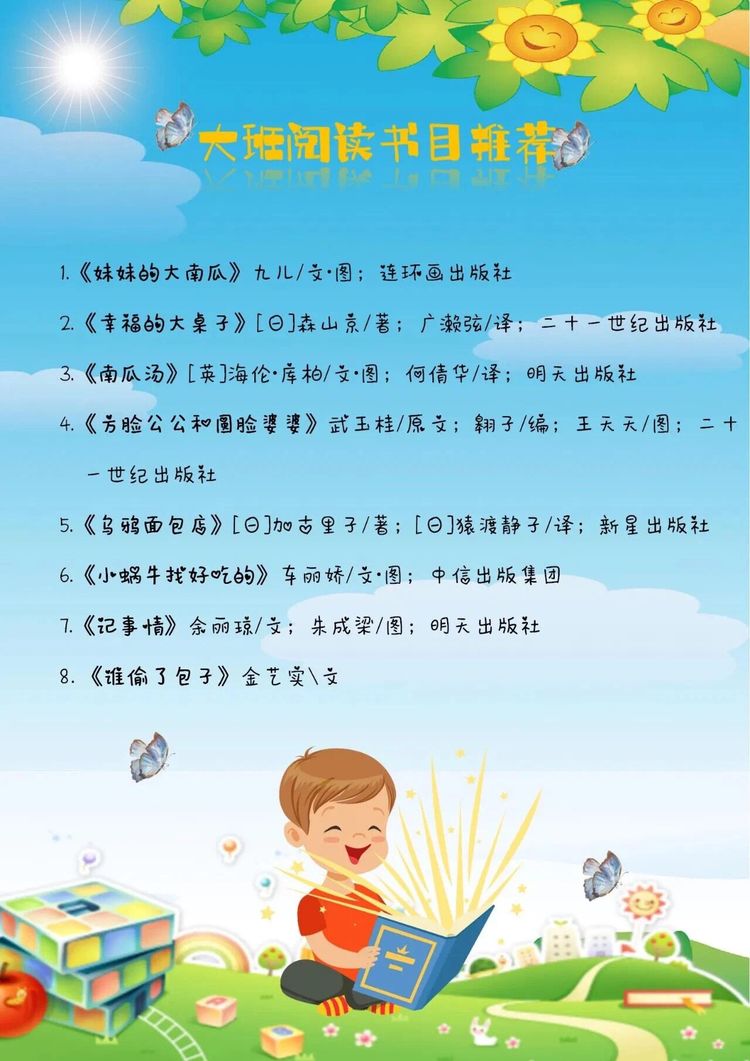 大班阅读书目推荐

1.《妹妹的大南瓜》九儿/文·图；连环画出版社

2.《幸福的大桌子》[日]森山京/著；广濑弦/译；二十一世纪出版社

3.《南瓜汤》[英]海伦·库柏/文·图；何倩华/译；明天出版社

4.《方脸公公和圆脸婆婆》武玉桂/原文；翱子/编；王天天/图；二十一世纪出版社

5.《乌鸦面包店》[日]加古里子/著；[日]猿渡静子/译；新星出版社

6.《小蜗牛找好吃的》车丽娇/文·图；中信出版集团

7.《记事情》余丽琼/文；朱成梁/图；明天出版社

8.《谁偷了包子》金艺实\文